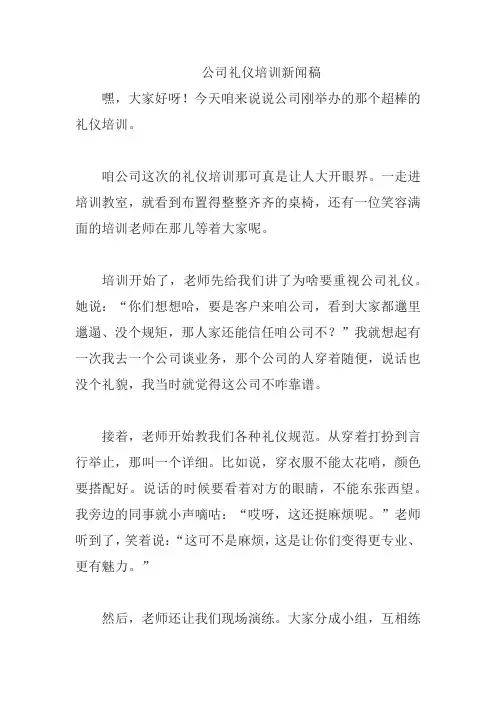 公司礼仪培训新闻稿

嘿，大家好呀！今天咱来说说公司刚举办的那个超棒的礼仪培训。

咱公司这次的礼仪培训那可真是让人大开眼界。一走进培训教室，就看到布置得整整齐齐的桌椅，还有一位笑容满面的培训老师在那儿等着大家呢。

培训开始了，老师先给我们讲了为啥要重视公司礼仪。她说：“你们想想哈，要是客户来咱公司，看到大家都邋里邋遢、没个规矩，那人家还能信任咱公司不？”我就想起有一次我去一个公司谈业务，那个公司的人穿着随便，说话也没个礼貌，我当时就觉得这公司不咋靠谱。

接着，老师开始教我们各种礼仪规范。从穿着打扮到言行举止，那叫一个详细。比如说，穿衣服不能太花哨，颜色要搭配好。说话的时候要看着对方的眼睛，不能东张西望。我旁边的同事就小声嘀咕：“哎呀，这还挺麻烦呢。”老师听到了，笑着说：“这可不是麻烦，这是让你们变得更专业、更有魅力。”

然后，老师还让我们现场演练。大家分成小组，互相练